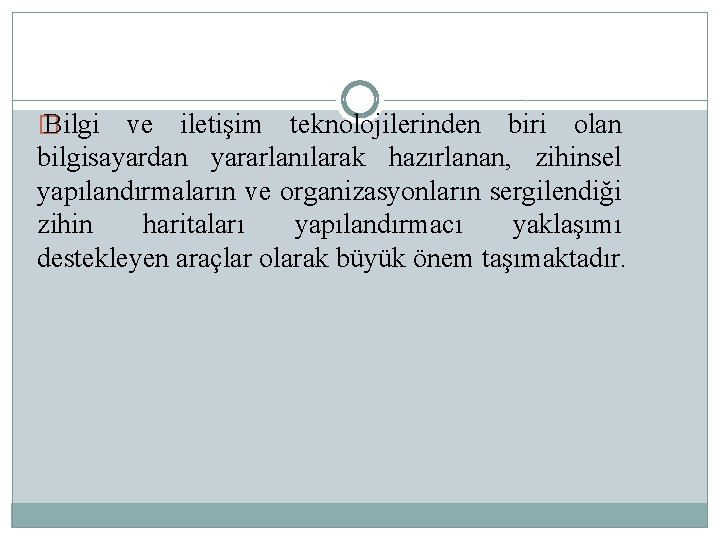 Bilgi ve iletişim teknolojilerinden biri olan bilgisayardan yararlanılarak hazırlanan, zihinsel yapılandırmaların ve organizasyonların sergilendiği zihin haritaları yapılandırmacı yaklaşımı destekleyen araçlar olarak büyük önem taşımaktadır.